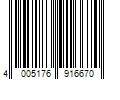 4 005176 916670